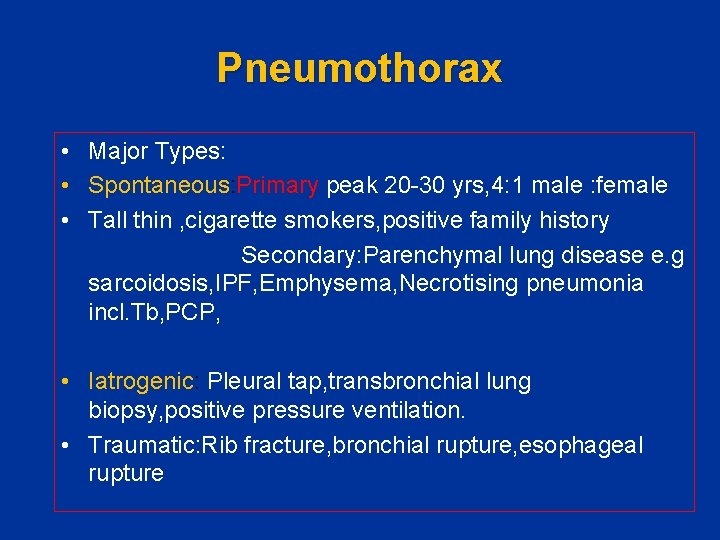 Pneumothorax

• Major Types:
• Spontaneous:Primary peak 20-30 yrs,4:1 male :female
• Tall thin ,cigarette smokers,positive family history

Secondary:Parenchymal lung disease e.g sarcoidosis,IPF,Emphysema,Necrotising pneumonia incl.Tb,PCP,

• Iatrogenic: Pleural tap,transbronchial lung biopsy,positive pressure ventilation.
• Traumatic:Rib fracture,bronchial rupture,esophageal rupture